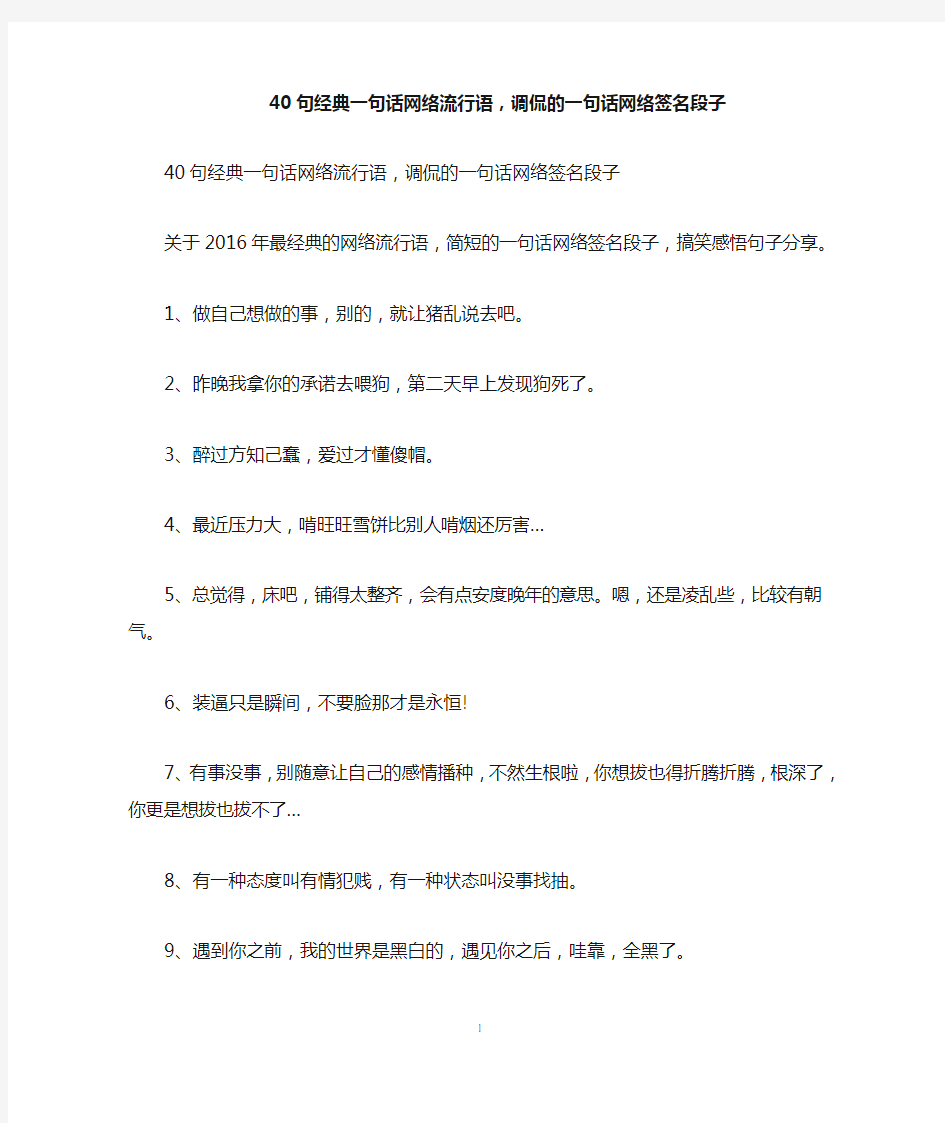 40句经典一句话网络流行语，调侃的一句话网络签名段子

40句经典一句话网络流行语，调侃的一句话网络签名段子

关于2016年最经典的网络流行语，简短的一句话网络签名段子，搞笑感悟句子分享。

1、做自己想做的事，别的，就让猪乱说去吧。

2、昨晚我拿你的承诺去喂狗，第二天早上发现狗死了。

3、醉过方知己蠢，爱过才懂傻帽。

4、最近压力大，啃旺旺雪饼比别人啃烟还厉害...

5、总觉得，床吧，铺得太整齐，会有点安度晚年的意思。嗯，还是凌乱些，比较有朝气。

6、装逼只是瞬间，不要脸那才是永恒!

7、有事没事，别随意让自己的感情播种，不然生根啦，你想拔也得折腾折腾，根深了，你更是想拔也拔不了...

8、有一种态度叫有情犯贱，有一种状态叫没事找抽。

9、遇到你之前，我的世界是黑白的，遇见你之后，哇靠，全黑了。

1